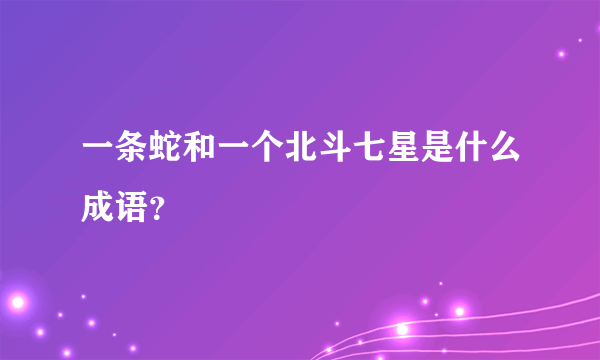 一条蛇和一个北斗七星是什么成语？